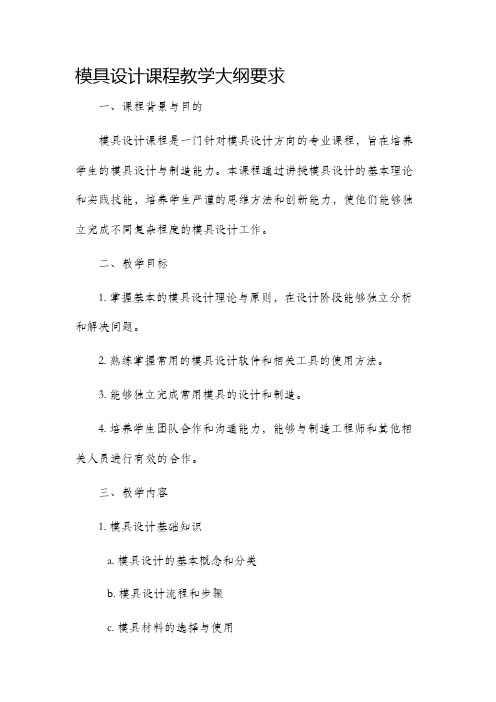 模具设计课程教学大纲要求

一、课程背景与目的

模具设计课程是一门针对模具设计方向的专业课程，旨在培养学生的模具设计与制造能力。本课程通过讲授模具设计的基本理论和实践技能，培养学生严谨的思维方法和创新能力，使他们能够独立完成不同复杂程度的模具设计工作。

二、教学目标

1. 掌握基本的模具设计理论与原则，在设计阶段能够独立分析和解决问题。

2. 熟练掌握常用的模具设计软件和相关工具的使用方法。

3. 能够独立完成常用模具的设计和制造。

4. 培养学生团队合作和沟通能力，能够与制造工程师和其他相关人员进行有效的合作。

三、教学内容

1. 模具设计基础知识

a. 模具设计的基本概念和分类

b. 模具设计流程和步骤

c. 模具材料的选择与使用